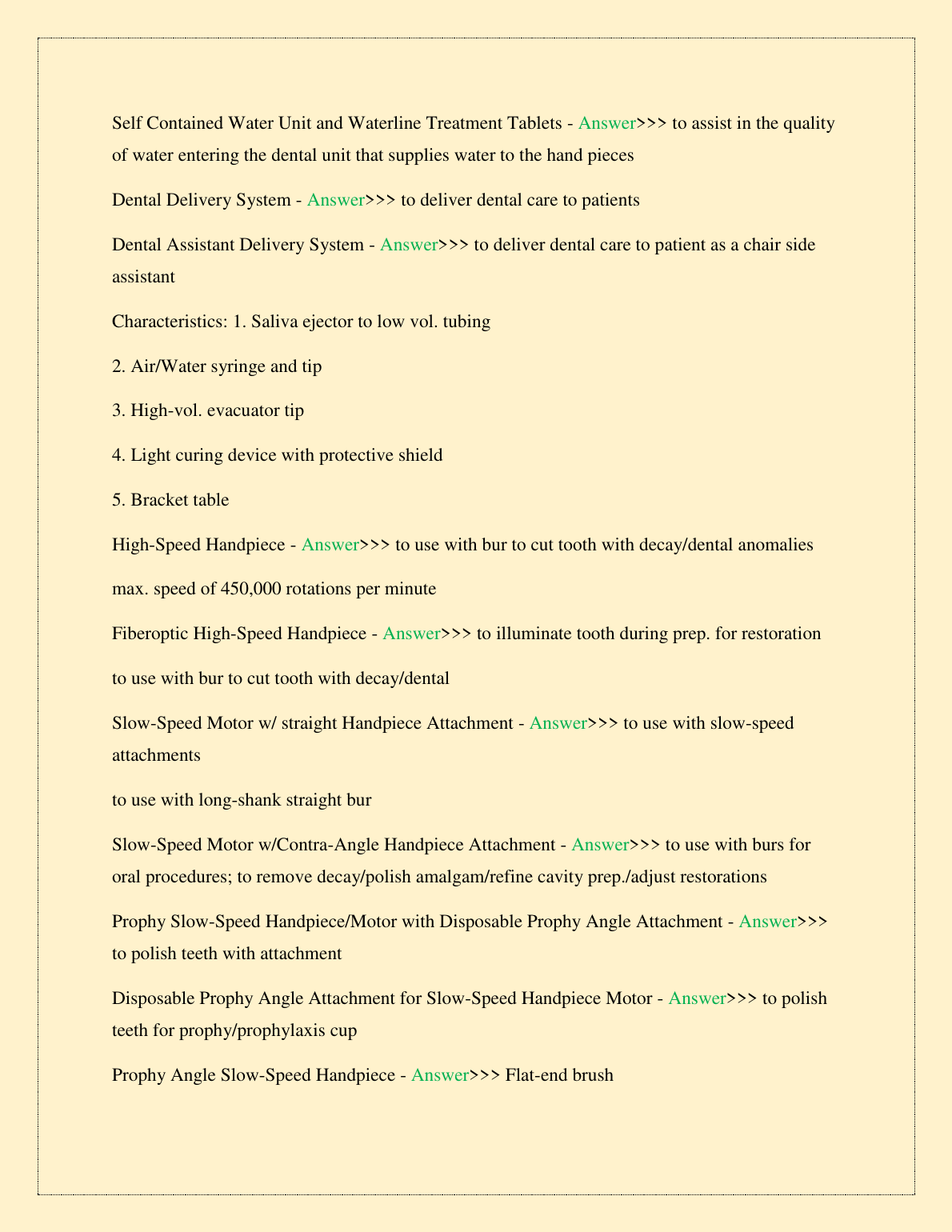 Self Contained Water Unit and Waterline Treatment Tablets - Answer>>> to assist in the quality of water entering the dental unit that supplies water to the hand pieces

Dental Delivery System - Answer>>> to deliver dental care to patients

Dental Assistant Delivery System - Answer>>> to deliver dental care to patient as a chair side assistant

Characteristics: 1. Saliva ejector to low vol. tubing

2. Air/Water syringe and tip

3. High-vol. evacuator tip

4. Light curing device with protective shield

5. Bracket table

High-Speed Handpiece - Answer>>> to use with bur to cut tooth with decay/dental anomalies

max. speed of 450,000 rotations per minute

Fiberoptic High-Speed Handpiece - Answer>>> to illuminate tooth during prep. for restoration

to use with bur to cut tooth with decay/dental

Slow-Speed Motor w/ straight Handpiece Attachment - Answer>>> to use with slow-speed attachments

to use with long-shank straight bur

Slow-Speed Motor w/Contra-Angle Handpiece Attachment - Answer>>> to use with burs for oral procedures; to remove decay/polish amalgam/refine cavity prep./adjust restorations

Prophy Slow-Speed Handpiece/Motor with Disposable Prophy Angle Attachment - Answer>>> to polish teeth with attachment

Disposable Prophy Angle Attachment for Slow-Speed Handpiece Motor - Answer>>> to polish teeth for prophy/prophylaxis cup

Prophy Angle Slow-Speed Handpiece - Answer>>> Flat-end brush